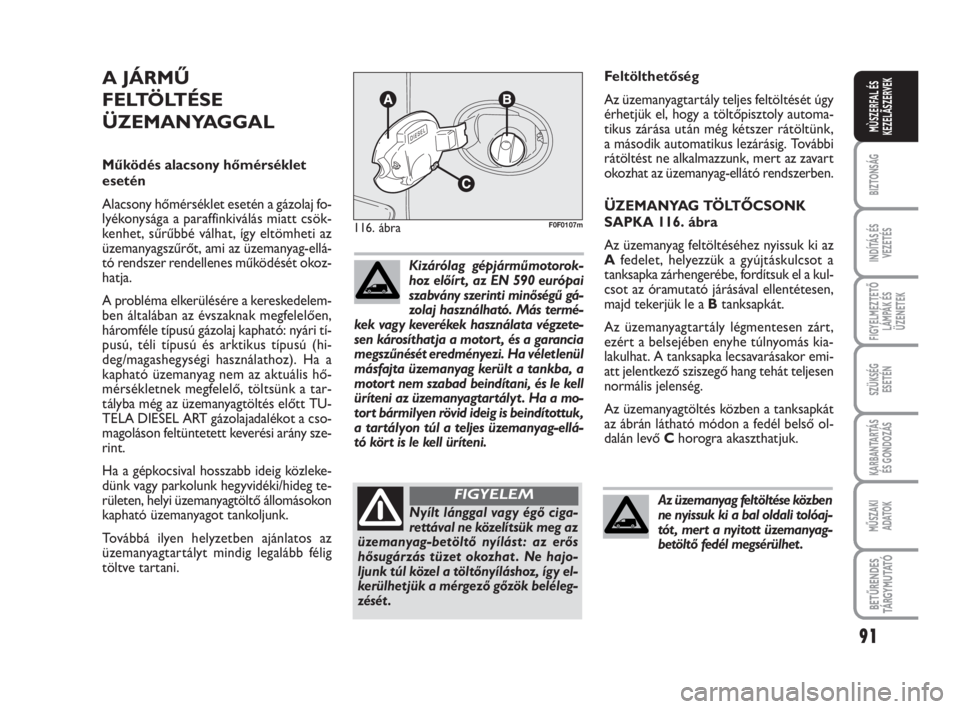 A JÁRMŰ FELTÖLTÉSE ÜZEMANYAGGAL

Működés alacsony hőmérséklet esetén

Alacsony hőmérséklet esetén a gázolaj folyékonysága a paraffinkiválás miatt csökkenhet, sűrűbbé válhat, így eltömheti az üzemanyagszűrőt, ami az üzemanyag-ellátó rendszer rendellenes működését okozhatja.

A probléma elkerülésére a kereskedelemben általában az évszaknak megfelelően, háromféle típusú gázolaj kapható: nyári típusú, téli típusú és arktikus típusú (hideg/magashegységi használathoz). Ha a kapható üzemanyag nem az aktuális hőmérsékletnek megfelelő, töltsünk a tartályba még az üzemanyagtöltés előtt TUTELA DIESEL ART gázolajadalékot a csomagoláson feltüntetett keverési arány szerint.

Ha a gépkocsival hosszabb ideig közlekedünk vagy parkolunk hegyvidéki/hideg területen, helyi üzemanyagtöltő állomásokon kapható üzemanyagot tankoljunk.

Továbbá ilyen helyzetben ajánlatos az üzemanyagtartályt mindig legalább félig töltve tartani.

A
B
C
DIESEL
116. ábra
F0F0107m

Kizárólag gépjárműmotorokhoz előírt, az EN 590 európai szabvány szerinti minőségű gázolaj használható. Más termékek vagy keverékek használata végzetesen károsíthatja a motort, és a garancia megszűnését eredményezi. Ha véletlenül másfajta üzemanyag került a tankba, a motort nem szabad beindítani, és le kell üríteni az üzemanyagtartályt. Ha a motort bármilyen rövid ideig is beindítottuk, a tartályon túl a teljes üzemanyag-ellátó kört is le kell üríteni.

FIGYELEM

Nyílt lánggal vagy égő cigarettával ne közelítsük meg az üzemanyag-betöltő nyílást: az erős hősugárzás tüzet okozhat. Ne hajoljunk túl közel a töltőnyíláshoz, így elkerülhetjük a mérgező gőzök belélegzését.

Feltölthetőség

Az üzemanyagtartály teljes feltöltését úgy érhetjük el, hogy a töltőpisztoly automatikus zárása után még kétszer rátöltünk, a második automatikus lezárásig. További rátöltést ne alkalmazzunk, mert az zavart okozhat az üzemanyag-ellátó rendszerben.

ÜZEMANYAG TÖLTŐCSONK SAPKA 116. ábra

Az üzemanyag feltöltéséhez nyissuk ki az A fedelet, helyezzük a gyújtáskulcsot a tanksapka zárhengerébe, fordítsuk el a kulcsot az óramutató járásával ellentétesen, majd tekerjük le a B tanksapkát.

Az üzemanyagtartály légmentesen zárt, ezért a belsejében enyhe túlnyomás kialakulhat. A tanksapka lecsavarásakor emiatt jelentkező sziszegő hang tehát teljesen normális jelenség.

Az üzemanyagtöltés közben a tanksapkát az ábrán látható módon a fedél belső oldalán levő C horogra akaszthatjuk.

Az üzemanyag feltöltése közben ne nyissuk ki a bal oldali tolóajtót, mert a nyitott üzemanyag-betöltő fedél megsérülhet.

MŰSZERFAL ÉS KEZELŐSZERVEK
BIZTONSÁG
INDÍTÁS ÉS VEZETÉS
FIGYELMEZTETŐ LÁMPÁK ÉS ÜZENETEK
SZÜKSÉG ESETÉN
KARBANTARTÁS ÉS GONDOZÁS
MŰSZAKI ADATOK
BETŰRENDES TÁRGYMUTATÓ

91

carmanualsonline.info